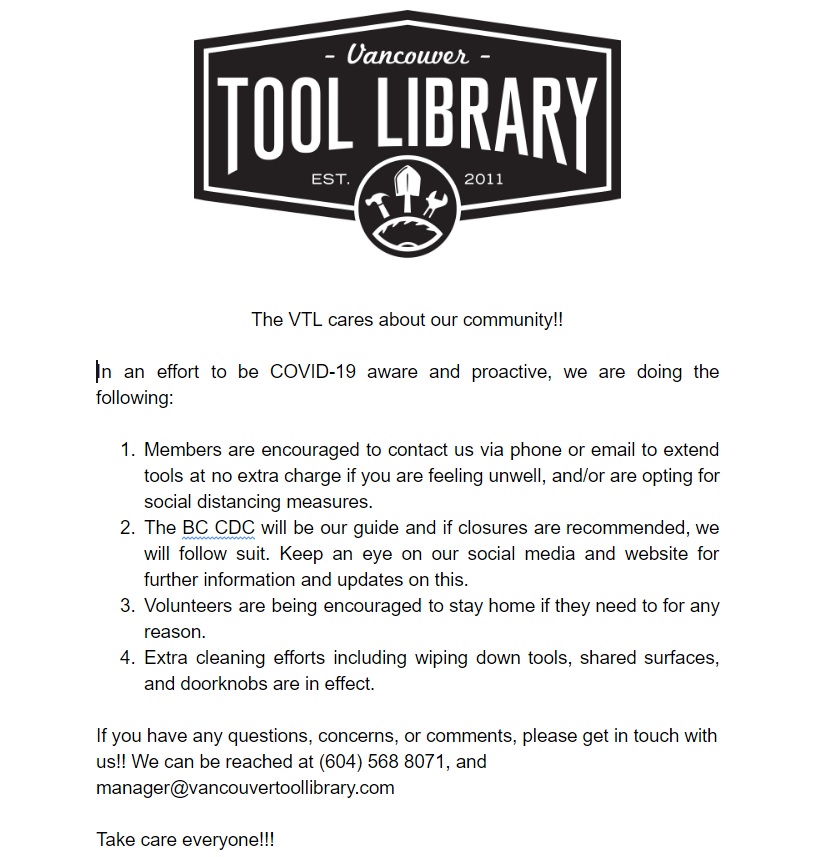 - Vancouver -
TOOL LIBRARY
EST. 2011

The VTL cares about our community!!

In an effort to be COVID-19 aware and proactive, we are doing the following:

1. Members are encouraged to contact us via phone or email to extend tools at no extra charge if you are feeling unwell, and/or are opting for social distancing measures.
2. The BC CDC will be our guide and if closures are recommended, we will follow suit. Keep an eye on our social media and website for further information and updates on this.
3. Volunteers are being encouraged to stay home if they need to for any reason.
4. Extra cleaning efforts including wiping down tools, shared surfaces, and doorknobs are in effect.

If you have any questions, concerns, or comments, please get in touch with us!! We can be reached at (604) 568 8071, and manager@vancouvertoollibrary.com

Take care everyone!!!